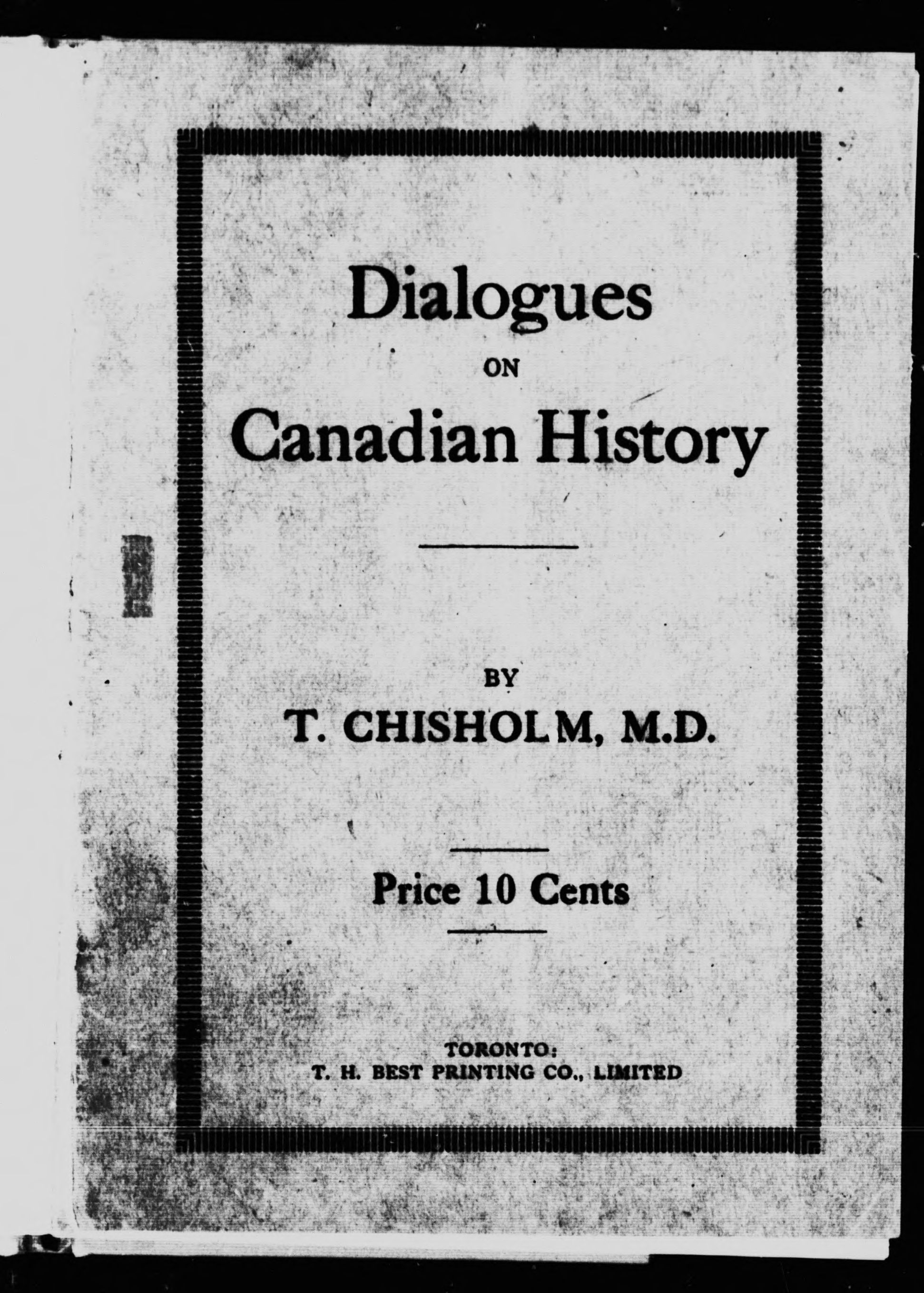 Dialogues
ON
Canadian History

BY
T. CHISHOLM, M.D.

Price 10 Cents

TORONTO:
T. H. BEST PRINTING CO., LIMITED